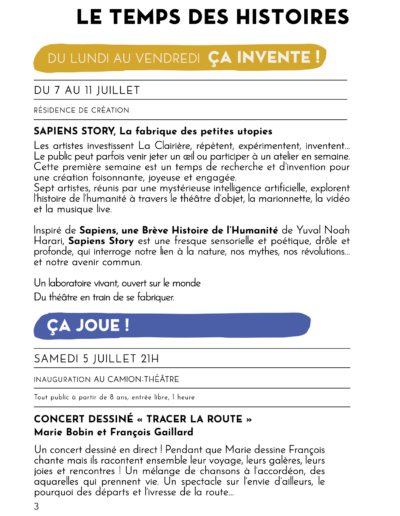 LE TEMPS DES HISTOIRES

DU LUNDI AU VENDREDI ÇA INVENTE !

DU 7 AU 11 JUILLET

RÉSIDENCE DE CRÉATION

SAPIENS STORY, La fabrique des petites utopies

Les artistes investissent La Clairière, répètent, expérimentent, inventent… Le public peut parfois venir jeter un œil ou participer à un atelier en semaine. Cette première semaine est un temps de recherche et d'invention pour une création foisonnante, joyeuse et engagée.
Sept artistes, réunis par une mystérieuse intelligence artificielle, explorent l'histoire de l'humanité à travers le théâtre d'objet, la marionnette, la vidéo et la musique live.

Inspiré de Sapiens, une Brève Histoire de l'Humanité de Yuval Noah Harari, Sapiens Story est une fresque sensorielle et poétique, drôle et profonde, qui interroge notre lien à la nature, nos mythes, nos révolutions… et notre avenir commun.

Un laboratoire vivant, ouvert sur le monde
Du théâtre en train de se fabriquer.

ÇA JOUE !

SAMEDI 5 JUILLET 21H

INAUGURATION AU CAMION-THÉÂTRE

Tout public à partir de 8 ans, entrée libre, 1 heure

CONCERT DESSINÉ « TRACER LA ROUTE »
Marie Bobin et François Gaillard

Un concert dessiné en direct ! Pendant que Marie dessine François chante mais ils racontent ensemble leur voyage, leurs galères, leurs joies et rencontres ! Un mélange de chansons à l'accordéon, des aquarelles qui prennent vie. Un spectacle sur l'envie d'ailleurs, le pourquoi des départs et l'ivresse de la route…

3